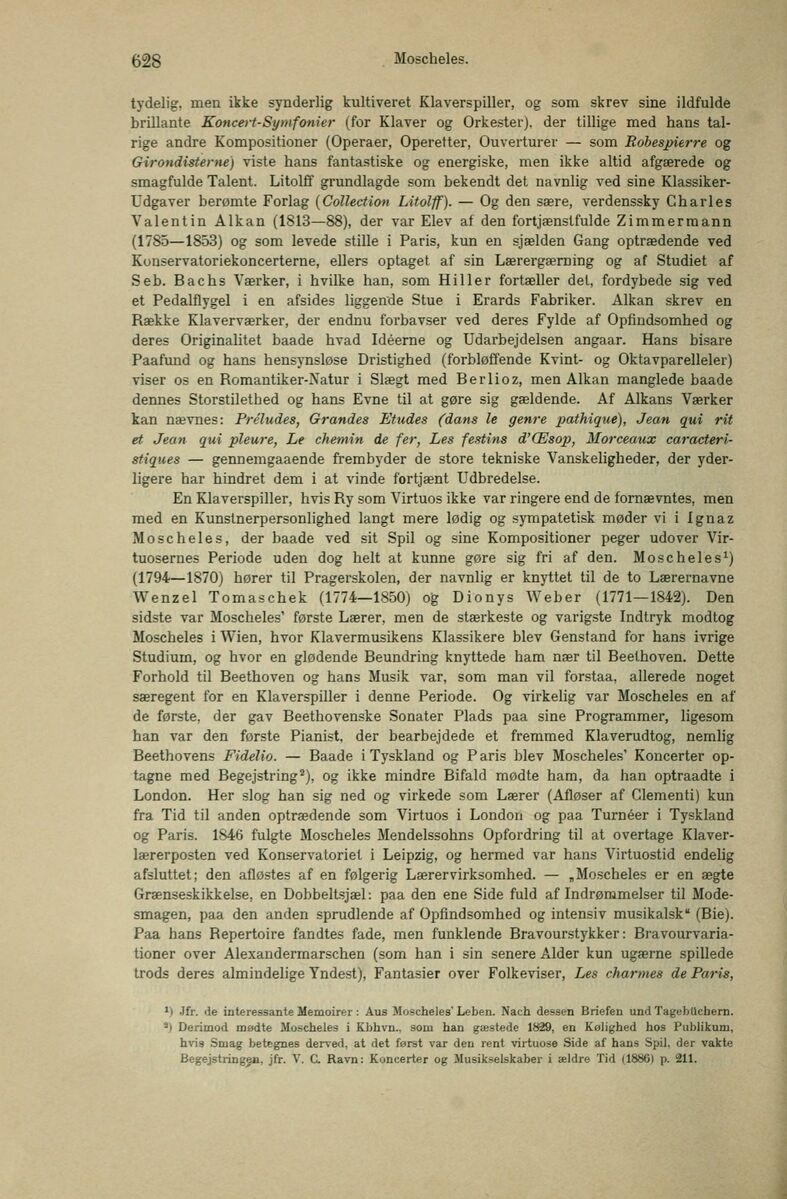 628 Moscheles.

tydelig, men ikke synderlig kultiveret Klaverspiller, og som skrev sine ildfulde brillante Koncert-Symfonier (for Klaver og Orkester), der tillige med hans talrige andre Kompositioner (Operaer, Operetter, Ouverturer — som Robespierre og Girondisterne) viste hans fantastiske og energiske, men ikke altid afgærede og smagfulde Talent. Litolff grundlagde som bekendt det navnlig ved sine Klassiker-Udgaver berømte Forlag (Collection Litolff). — Og den sære, verdenssky Charles Valentin Alkan (1813—88), der var Elev af den fortjænstfulde Zimmermann (1785—1853) og som levede stille i Paris, kun en sjælden Gang optrædende ved Konservatoriekoncerterne, ellers optaget af sin Lærergærning og af Studiet af Seb. Bachs Værker, i hvilke han, som Hiller fortæller det, fordybede sig ved et Pedalflygel i en afsides liggende Stue i Erards Fabriker. Alkan skrev en Række Klaverværker, der endnu forbavser ved deres Fylde af Opfindsomhed og deres Originalitet baade hvad Idéerne og Udarbejdelsen angaar. Hans bisare Paafund og hans hensynsløse Dristighed (forbløffende Kvint- og Oktavparelleler) viser os en Romantiker-Natur i Slægt med Berlioz, men Alkan manglede baade dennes Storstilethed og hans Evne til at gøre sig gældende. Af Alkans Værker kan nævnes: Préludes, Grandes Etudes (dans le genre pathique), Jean qui rit et Jean qui pleure, Le chemin de fer, Les festins d'Œsop, Morceaux caracteristiques — gennemgaaende frembyder de store tekniske Vanskeligheder, der yderligere har hindret dem i at vinde fortjænt Udbredelse.

En Klaverspiller, hvis Ry som Virtuos ikke var ringere end de fornævntes, men med en Kunstnerpersonlighed langt mere lødig og sympatetisk møder vi i Ignaz Moscheles, der baade ved sit Spil og sine Kompositioner peger udover Virtuosernes Periode uden dog helt at kunne gøre sig fri af den. Moscheles$^1$) (1794—1870) hører til Pragerskolen, der navnlig er knyttet til de to Lærernavne Wenzel Tomaschek (1774—1850) og Dionys Weber (1771—1842). Den sidste var Moscheles' første Lærer, men de stærkeste og varigste Indtryk modtog Moscheles i Wien, hvor Klavermusikens Klassikere blev Genstand for hans ivrige Studium, og hvor en glødende Beundring knyttede ham nær til Beethoven. Dette Forhold til Beethoven og hans Musik var, som man vil forstaa, allerede noget særegent for en Klaverspiller i denne Periode. Og virkelig var Moscheles en af de første, der gav Beethovenske Sonater Plads paa sine Programmer, ligesom han var den første Pianist, der bearbejdede et fremmed Klaverudtog, nemlig Beethovens Fidelio. — Baade i Tyskland og Paris blev Moscheles' Koncerter optagne med Begejstring$^2$), og ikke mindre Bifald mødte ham, da han optraadte i London. Her slog han sig ned og virkede som Lærer (Afløser af Clementi) kun fra Tid til anden optrædende som Virtuos i London og paa Turnéer i Tyskland og Paris. 1846 fulgte Moscheles Mendelssohns Opfordring til at overtage Klaverlærerposten ved Konservatoriet i Leipzig, og hermed var hans Virtuostid endelig afsluttet; den afløstes af en følgerig Lærervirksomhed. — „Moscheles er en ægte Grænseskikkelse, en Dobbeltsjæl: paa den ene Side fuld af Indrømmelser til Modesmagen, paa den anden sprudlende af Opfindsomhed og intensiv musikalsk" (Bie). Paa hans Repertoire fandtes fade, men funklende Bravourstykker: Bravourvariationer over Alexandermarschen (som han i sin senere Alder kun ugærne spillede trods deres almindelige Yndest), Fantasier over Folkeviser, Les charmes de Paris,

$^1$) Jfr. de interessante Memoirer: Aus Moscheles' Leben. Nach dessen Briefen und Tagebüchern.
$^2$) Derimod mødte Moscheles i Kbhvn., som han gæstede 1829, en Kølighed hos Publikum, hvis Smag betegnes derved, at det først var den rent virtuose Side af hans Spil, der vakte Begejstringen, jfr. V. C. Ravn: Koncerter og Musikselskaber i ældre Tid (1886) p. 211.